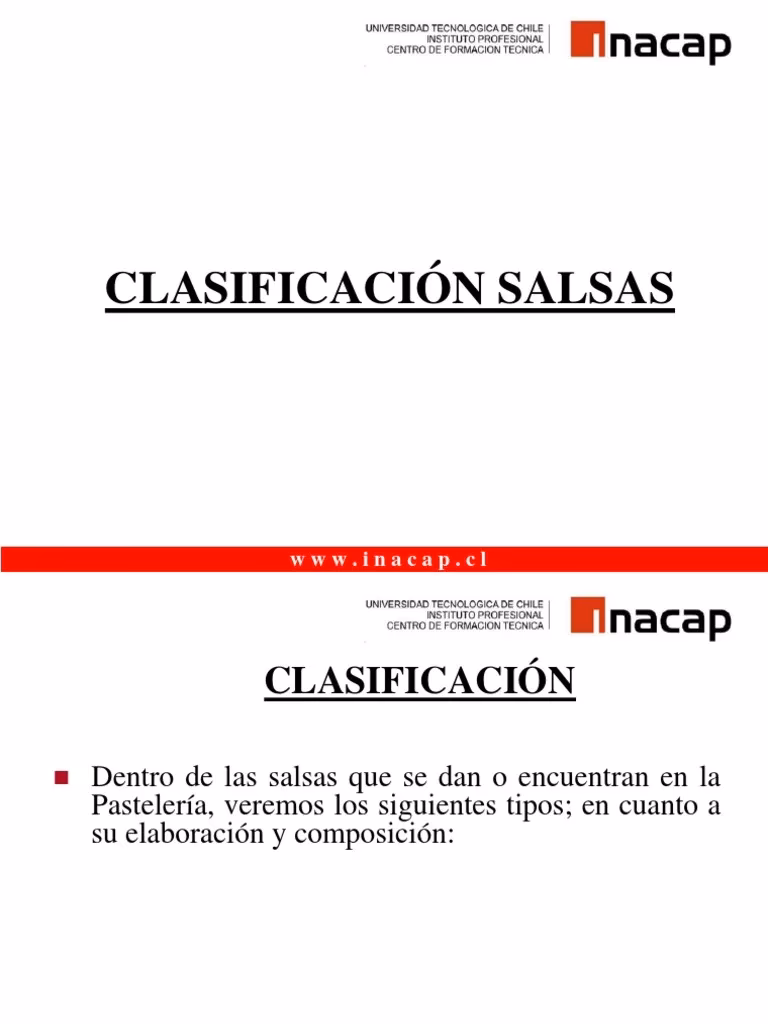 UNIVERSIDAD TECNOLOGICA DE CHILE
INSTITUTO PROFESIONAL
CENTRO DE FORMACION TECNICA

inacap

CLASIFICACIÓN SALSAS

w w w . i n a c a p . c l

UNIVERSIDAD TECNOLOGICA DE CHILE
INSTITUTO PROFESIONAL
CENTRO DE FORMACION TECNICA

inacap

CLASIFICACIÓN

Dentro de las salsas que se dan o encuentran en la Pastelería, veremos los siguientes tipos; en cuanto a su elaboración y composición: